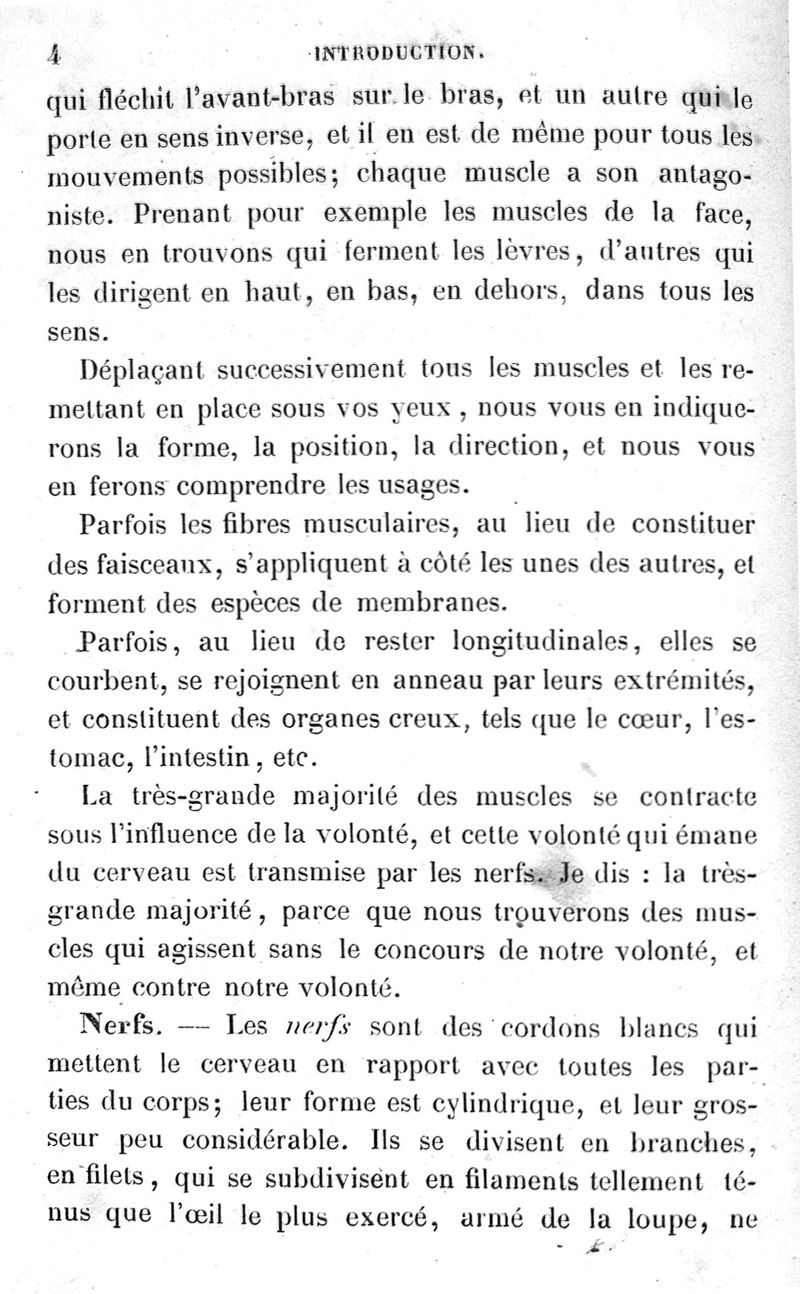 4 INTRODUCTION.

qui fléchit l'avant-bras sur le bras, et un autre qui le porte en sens inverse, et il en est de même pour tous les mouvements possibles; chaque muscle a son antagoniste. Prenant pour exemple les muscles de la face, nous en trouvons qui ferment les lèvres, d'autres qui les dirigent en haut, en bas, en dehors, dans tous les sens.

Déplaçant successivement tous les muscles et les remettant en place sous vos yeux, nous vous en indiquerons la forme, la position, la direction, et nous vous en ferons comprendre les usages.

Parfois les fibres musculaires, au lieu de constituer des faisceaux, s'appliquent à côté les unes des autres, et forment des espèces de membranes.

Parfois, au lieu de rester longitudinales, elles se courbent, se rejoignent en anneau par leurs extrémités, et constituent des organes creux, tels que le cœur, l'estomac, l'intestin, etc.

La très-grande majorité des muscles se contracte sous l'influence de la volonté, et cette volonté qui émane du cerveau est transmise par les nerfs. Je dis : la très-grande majorité, parce que nous trouverons des muscles qui agissent sans le concours de notre volonté, et même contre notre volonté.

Nerfs. — Les nerfs sont des cordons blancs qui mettent le cerveau en rapport avec toutes les parties du corps; leur forme est cylindrique, et leur grosseur peu considérable. Ils se divisent en branches, en filets, qui se subdivisent en filaments tellement ténus que l'œil le plus exercé, armé de la loupe, ne